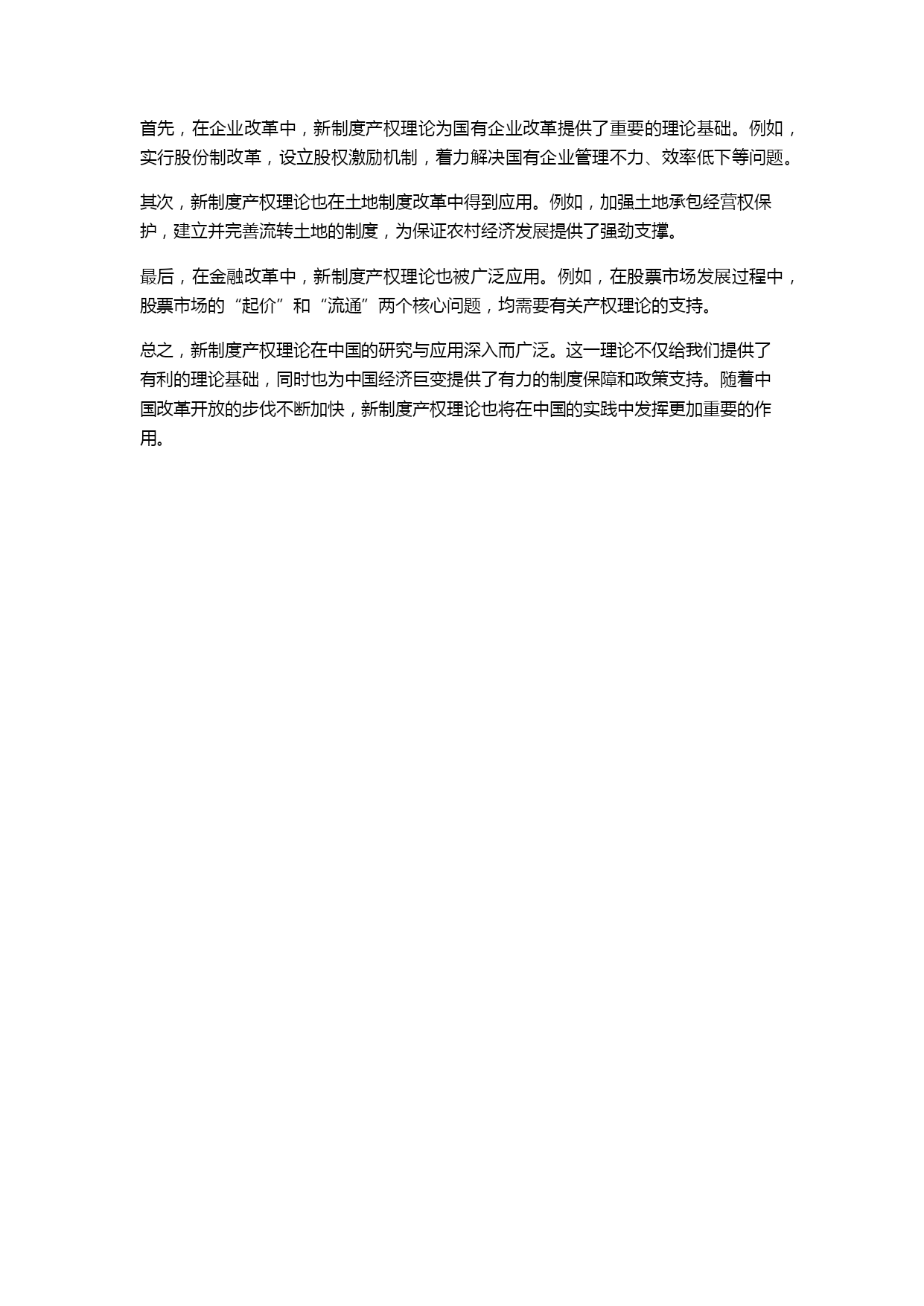 首先，在企业改革中，新制度产权理论为国有企业改革提供了重要的理论基础。例如，实行股份制改革，设立股权激励机制，着力解决国有企业管理不力、效率低下等问题。

其次，新制度产权理论也在土地制度改革中得到应用。例如，加强土地承包经营权保护，建立并完善流转土地的制度，为保证农村经济发展提供了强劲支撑。

最后，在金融改革中，新制度产权理论也被广泛应用。例如，在股票市场发展过程中，股票市场的“起价”和“流通”两个核心问题，均需要有关产权理论的支持。

总之，新制度产权理论在中国的研究与应用深入而广泛。这一理论不仅给我们提供了有利的理论基础，同时也为中国经济巨变提供了有力的制度保障和政策支持。随着中国改革开放的步伐不断加快，新制度产权理论也将在中国的实践中发挥更加重要的作用。